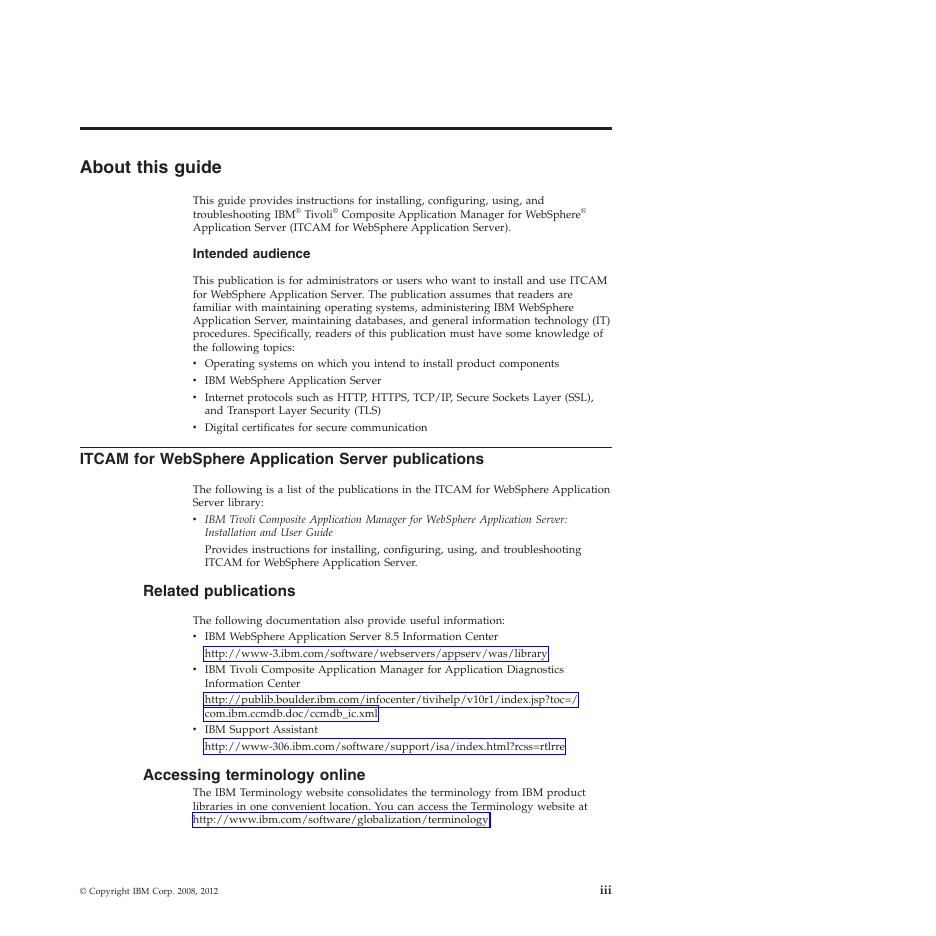 About this guide

This guide provides instructions for installing, configuring, using, and troubleshooting IBM® Tivoli® Composite Application Manager for WebSphere® Application Server (ITCAM for WebSphere Application Server).

Intended audience

This publication is for administrators or users who want to install and use ITCAM for WebSphere Application Server. The publication assumes that readers are familiar with maintaining operating systems, administering IBM WebSphere Application Server, maintaining databases, and general information technology (IT) procedures. Specifically, readers of this publication must have some knowledge of the following topics:
• Operating systems on which you intend to install product components
• IBM WebSphere Application Server
• Internet protocols such as HTTP, HTTPS, TCP/IP, Secure Sockets Layer (SSL), and Transport Layer Security (TLS)
• Digital certificates for secure communication

ITCAM for WebSphere Application Server publications

The following is a list of the publications in the ITCAM for WebSphere Application Server library:
• IBM Tivoli Composite Application Manager for WebSphere Application Server: Installation and User Guide
Provides instructions for installing, configuring, using, and troubleshooting ITCAM for WebSphere Application Server.

Related publications

The following documentation also provide useful information:
• IBM WebSphere Application Server 8.5 Information Center
http://www-3.ibm.com/software/webservers/appserv/was/library
• IBM Tivoli Composite Application Manager for Application Diagnostics Information Center
http://publib.boulder.ibm.com/infocenter/tivihelp/v10r1/index.jsp?toc=/com.ibm.ccmdb.doc/ccmdb_ic.xml
• IBM Support Assistant
http://www-306.ibm.com/software/support/isa/index.html?rcss=rtlrre

Accessing terminology online
The IBM Terminology website consolidates the terminology from IBM product libraries in one convenient location. You can access the Terminology website at http://www.ibm.com/software/globalization/terminology

© Copyright IBM Corp. 2008, 2012 iii